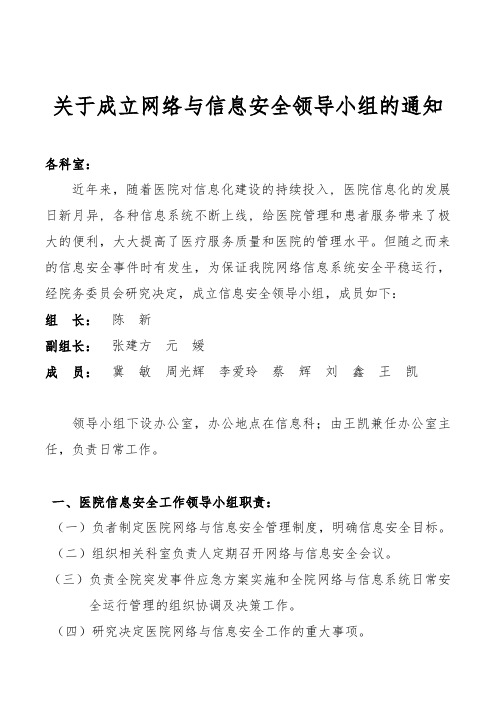 关于成立网络与信息安全领导小组的通知

各科室：

近年来，随着医院对信息化建设的持续投入，医院信息化的发展日新月异，各种信息系统不断上线，给医院管理和患者服务带来了极大的便利，大大提高了医疗服务质量和医院的管理水平。但随之而来的信息安全事件时有发生，为保证我院网络信息系统安全平稳运行，经院务委员会研究决定，成立信息安全领导小组，成员如下：

组　长：　陈　新

副组长：　张建方　元　媛

成　员：　冀　敏　周光辉　李爱玲　蔡　辉　刘　鑫　王　凯

领导小组下设办公室，办公地点在信息科；由王凯兼任办公室主任，负责日常工作。

一、医院信息安全工作领导小组职责：

（一）负者制定医院网络与信息安全管理制度，明确信息安全目标。

（二）组织相关科室负责人定期召开网络与信息安全会议。

（三）负责全院突发事件应急方案实施和全院网络与信息系统日常安全运行管理的组织协调及决策工作。

（四）研究决定医院网络与信息安全工作的重大事项。